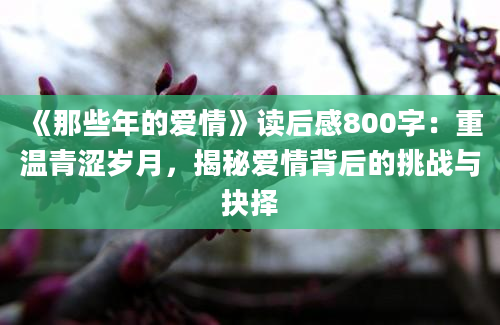 《那些年的爱情》读后感800字：重温青涩岁月，揭秘爱情背后的挑战与抉择